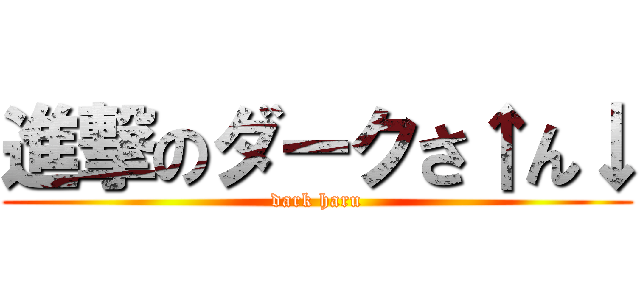 進撃のダークさ↑ん↓

dark haru